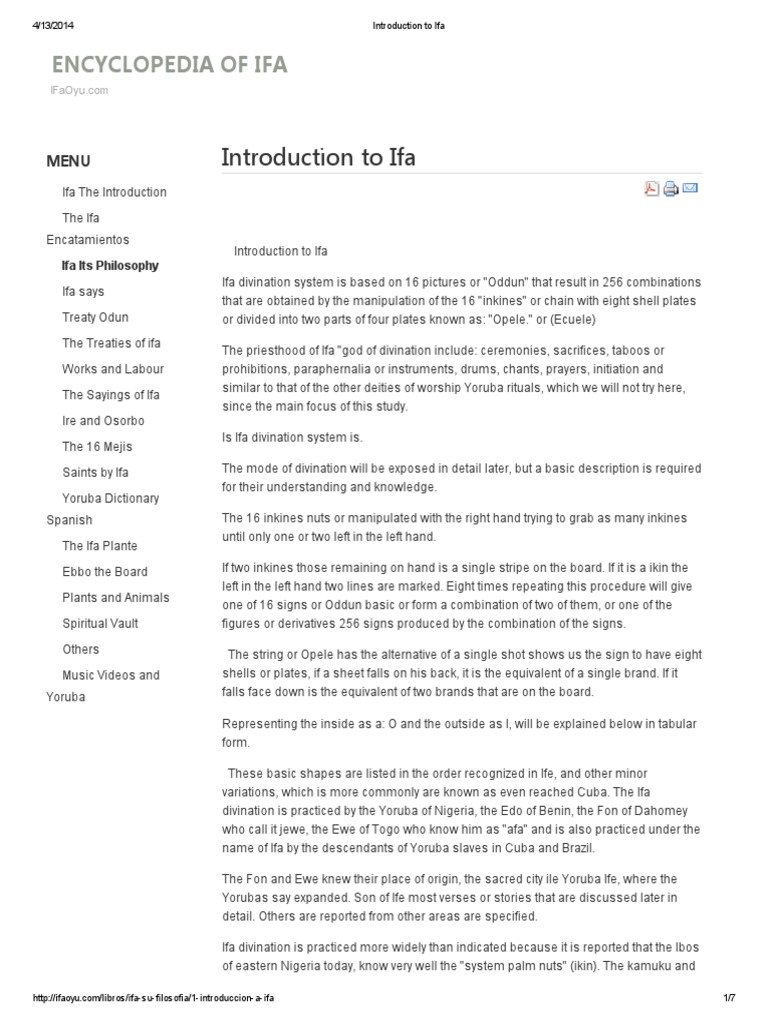 4/13/2014 Introduction to Ifa

ENCYCLOPEDIA OF IFA

IFaOyu.com

MENU

Ifa The Introduction

The Ifa Encatamientos

Ifa Its Philosophy

Ifa says

Treaty Odun

The Treaties of ifa

Works and Labour

The Sayings of Ifa

Ire and Osorbo

The 16 Mejis

Saints by Ifa

Yoruba Dictionary Spanish

The Ifa Plante

Ebbo the Board

Plants and Animals

Spiritual Vault

Others

Music Videos and Yoruba

Introduction to Ifa

Introduction to Ifa

Ifa divination system is based on 16 pictures or "Oddun" that result in 256 combinations that are obtained by the manipulation of the 16 "inkines" or chain with eight shell plates or divided into two parts of four plates known as: "Opele." or (Ecuele)

The priesthood of Ifa "god of divination include: ceremonies, sacrifices, taboos or prohibitions, paraphernalia or instruments, drums, chants, prayers, initiation and similar to that of the other deities of worship Yoruba rituals, which we will not try here, since the main focus of this study.

Is Ifa divination system is.

The mode of divination will be exposed in detail later, but a basic description is required for their understanding and knowledge.

The 16 inkines nuts or manipulated with the right hand trying to grab as many inkines until only one or two left in the left hand.

If two inkines those remaining on hand is a single stripe on the board. If it is a ikin the left in the left hand two lines are marked. Eight times repeating this procedure will give one of 16 signs or Oddun basic or form a combination of two of them, or one of the figures or derivatives 256 signs produced by the combination of the signs.

The string or Opele has the alternative of a single shot shows us the sign to have eight shells or plates, if a sheet falls on his back, it is the equivalent of a single brand. If it falls face down is the equivalent of two brands that are on the board.

Representing the inside as a: O and the outside as I, will be explained below in tabular form.

These basic shapes are listed in the order recognized in Ife, and other minor variations, which is more commonly are known as even reached Cuba. The Ifa divination is practiced by the Yoruba of Nigeria, the Edo of Benin, the Fon of Dahomey who call it jewe, the Ewe of Togo who know him as "afa" and is also practiced under the name of Ifa by the descendants of Yoruba slaves in Cuba and Brazil.

The Fon and Ewe knew their place of origin, the sacred city ile Yoruba Ife, where the Yorubas say expanded. Son of Ife most verses or stories that are discussed later in detail. Others are reported from other areas are specified.

Ifa divination is practiced more widely than indicated because it is reported that the Ibos of eastern Nigeria today, know very well the "system palm nuts" (ikin). The kamuku and

http://ifaoyu.com/libros/ifa-su-filosofia/1-introduccion-a-ifa 1/7